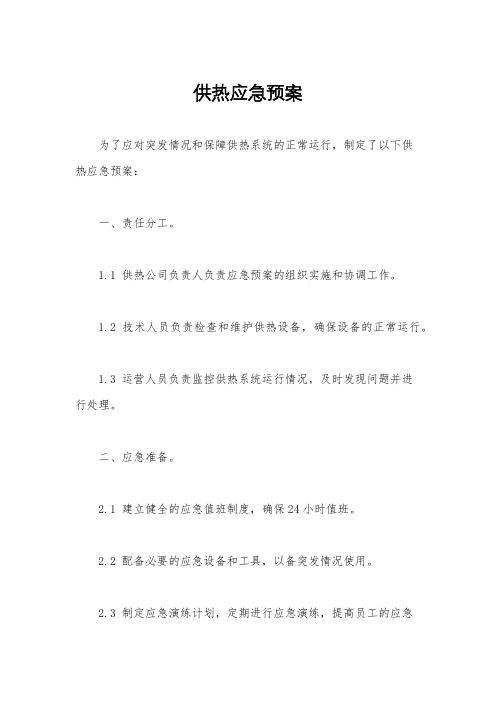 供热应急预案

为了应对突发情况和保障供热系统的正常运行，制定了以下供热应急预案：

一、责任分工。

1.1 供热公司负责人负责应急预案的组织实施和协调工作。

1.2 技术人员负责检查和维护供热设备，确保设备的正常运行。

1.3 运营人员负责监控供热系统运行情况，及时发现问题并进行处理。

二、应急准备。

2.1 建立健全的应急值班制度，确保24小时值班。

2.2 配备必要的应急设备和工具，以备突发情况使用。

2.3 制定应急演练计划，定期进行应急演练，提高员工的应急